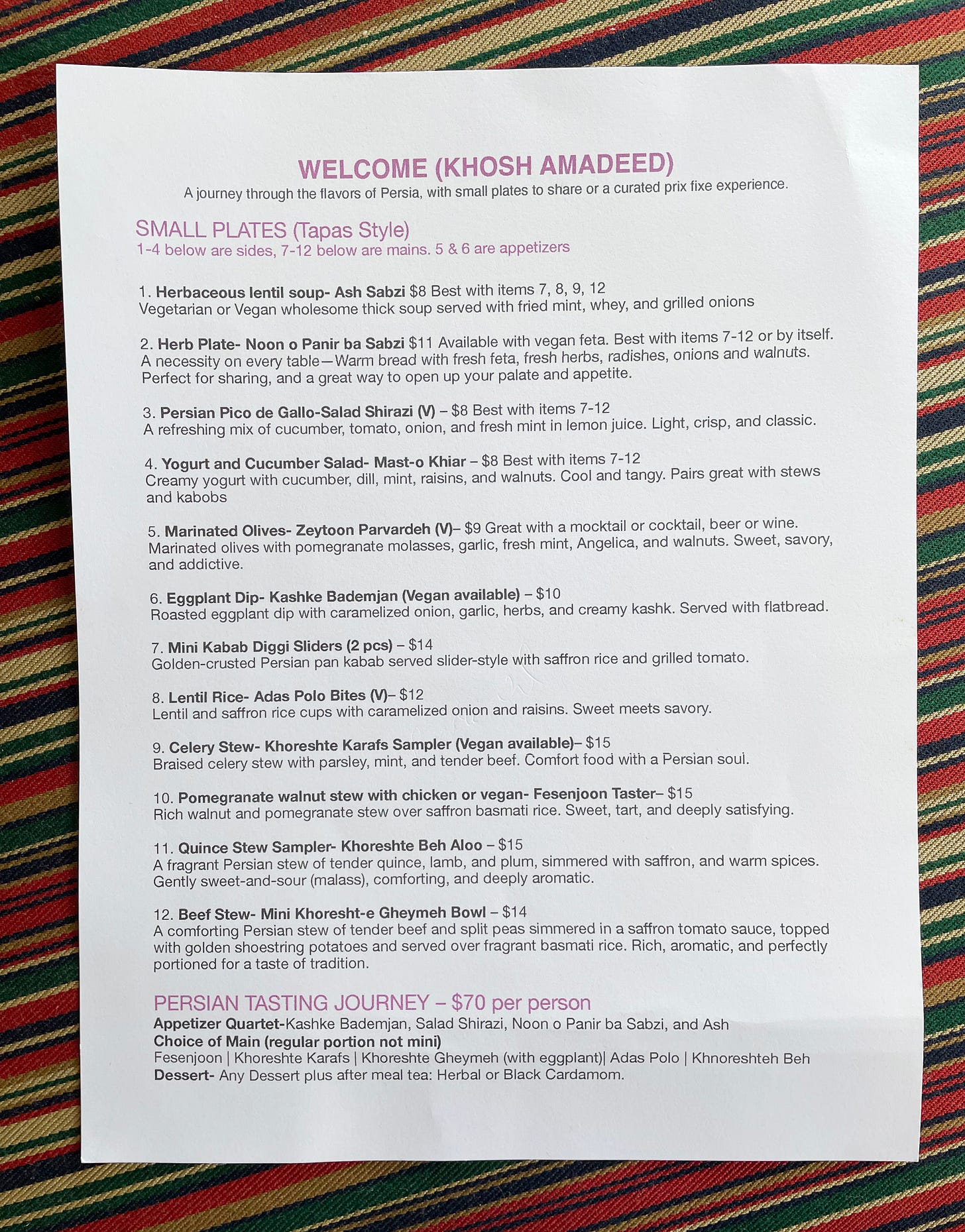 WELCOME (KHOSH AMADEED)
A journey through the flavors of Persia, with small plates to share or a curated prix fixe experience.

SMALL PLATES (Tapas Style)
1-4 below are sides, 7-12 below are mains. 5 & 6 are appetizers

1. Herbaceous lentil soup- Ash Sabzi $8 Best with items 7, 8, 9, 12
Vegetarian or Vegan wholesome thick soup served with fried mint, whey, and grilled onions

2. Herb Plate- Noon o Panir ba Sabzi $11 Available with vegan feta. Best with items 7-12 or by itself.
A necessity on every table—Warm bread with fresh feta, fresh herbs, radishes, onions and walnuts. Perfect for sharing, and a great way to open up your palate and appetite.

3. Persian Pico de Gallo-Salad Shirazi (V) – $8 Best with items 7-12
A refreshing mix of cucumber, tomato, onion, and fresh mint in lemon juice. Light, crisp, and classic.

4. Yogurt and Cucumber Salad- Mast-o Khiar – $8 Best with items 7-12
Creamy yogurt with cucumber, dill, mint, raisins, and walnuts. Cool and tangy. Pairs great with stews and kabobs

5. Marinated Olives- Zeytoon Parvardeh (V)– $9 Great with a mocktail or cocktail, beer or wine.
Marinated olives with pomegranate molasses, garlic, fresh mint, Angelica, and walnuts. Sweet, savory, and addictive.

6. Eggplant Dip- Kashke Bademjan (Vegan available) – $10
Roasted eggplant dip with caramelized onion, garlic, herbs, and creamy kashk. Served with flatbread.

7. Mini Kabab Diggi Sliders (2 pcs) – $14
Golden-crusted Persian pan kabab served slider-style with saffron rice and grilled tomato.

8. Lentil Rice- Adas Polo Bites (V)– $12
Lentil and saffron rice cups with caramelized onion and raisins. Sweet meets savory.

9. Celery Stew- Khoreshte Karafs Sampler (Vegan available)– $15
Braised celery stew with parsley, mint, and tender beef. Comfort food with a Persian soul.

10. Pomegranate walnut stew with chicken or vegan- Fesenjoon Taster– $15
Rich walnut and pomegranate stew over saffron basmati rice. Sweet, tart, and deeply satisfying.

11. Quince Stew Sampler- Khoreshte Beh Aloo – $15
A fragrant Persian stew of tender quince, lamb, and plum, simmered with saffron, and warm spices. Gently sweet-and-sour (malass), comforting, and deeply aromatic.

12. Beef Stew- Mini Khoresht-e Gheymeh Bowl – $14
A comforting Persian stew of tender beef and split peas simmered in a saffron tomato sauce, topped with golden shoestring potatoes and served over fragrant basmati rice. Rich, aromatic, and perfectly portioned for a taste of tradition.

PERSIAN TASTING JOURNEY – $70 per person
Appetizer Quartet-Kashke Bademjan, Salad Shirazi, Noon o Panir ba Sabzi, and Ash
Choice of Main (regular portion not mini)
Fesenjoon | Khoreshte Karafs | Khoreshte Gheymeh (with eggplant)| Adas Polo | Khnoreshteh Beh
Dessert- Any Dessert plus after meal tea: Herbal or Black Cardamom.